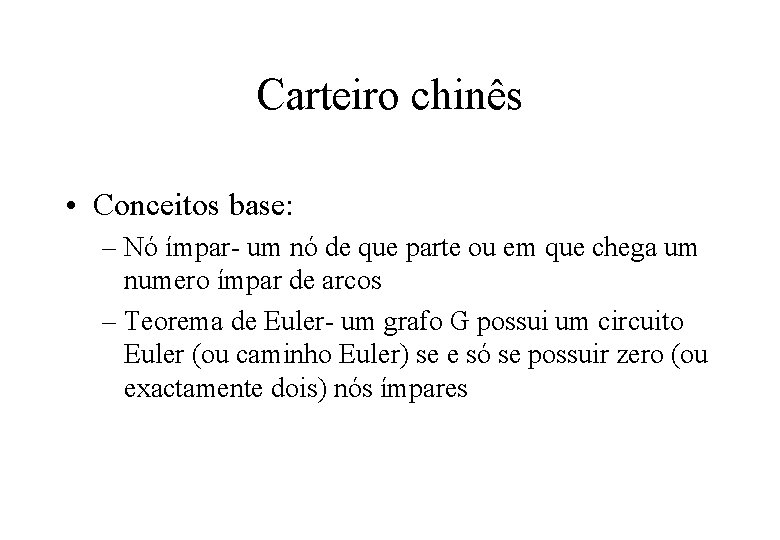 Carteiro chinês

• Conceitos base:
– Nó ímpar- um nó de que parte ou em que chega um numero ímpar de arcos
– Teorema de Euler- um grafo G possui um circuito Euler (ou caminho Euler) se e só se possuir zero (ou exactamente dois) nós ímpares